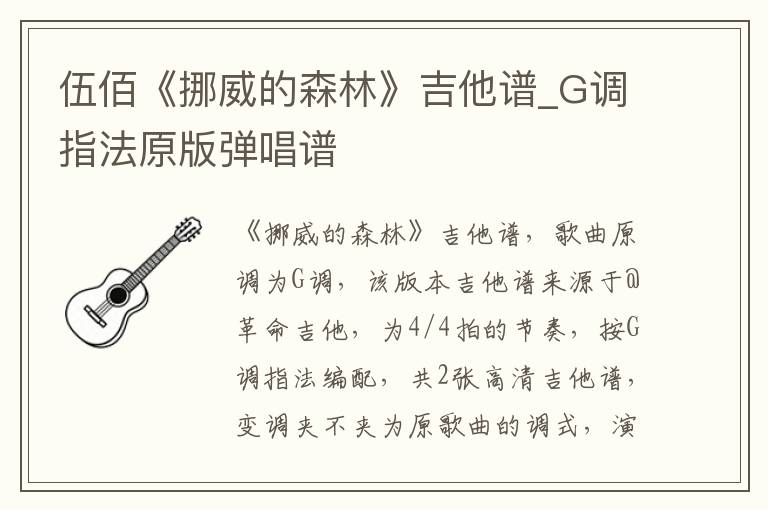 伍佰《挪威的森林》吉他谱_G调指法原版弹唱谱

《挪威的森林》吉他谱，歌曲原调为G调，该版本吉他谱来源于@革命吉他，为4/4拍的节奏，按G调指法编配，共2张高清吉他谱，变调夹不夹为原歌曲的调式，演